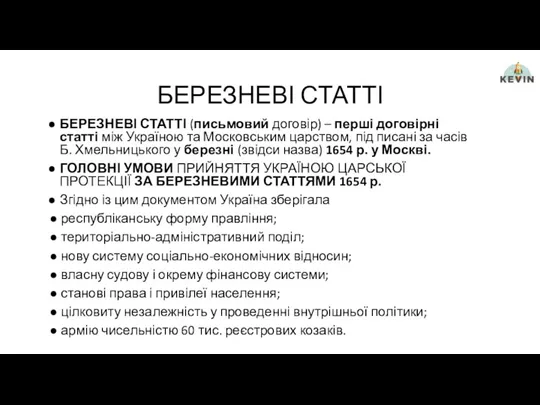 KEVIN

БЕРЕЗНЕВІ СТАТТІ

● БЕРЕЗНЕВІ СТАТТІ (письмовий договір) – перші договірні статті між Україною та Московським царством, під писані за часів Б. Хмельницького у березні (звідси назва) 1654 р. у Москві.

● ГОЛОВНІ УМОВИ ПРИЙНЯТТЯ УКРАЇНОЮ ЦАРСЬКОЇ ПРОТЕКЦІЇ ЗА БЕРЕЗНЕВИМИ СТАТТЯМИ 1654 р.

● Згідно із цим документом Україна зберігала

● республіканську форму правління;

● територіально-адміністративний поділ;

● нову систему соціально-економічних відносин;

● власну судову і окрему фінансову системи;

● станові права і привілеї населення;

● цілковиту незалежність у проведенні внутрішньої політики;

● армію чисельністю 60 тис. реєстрових козаків.